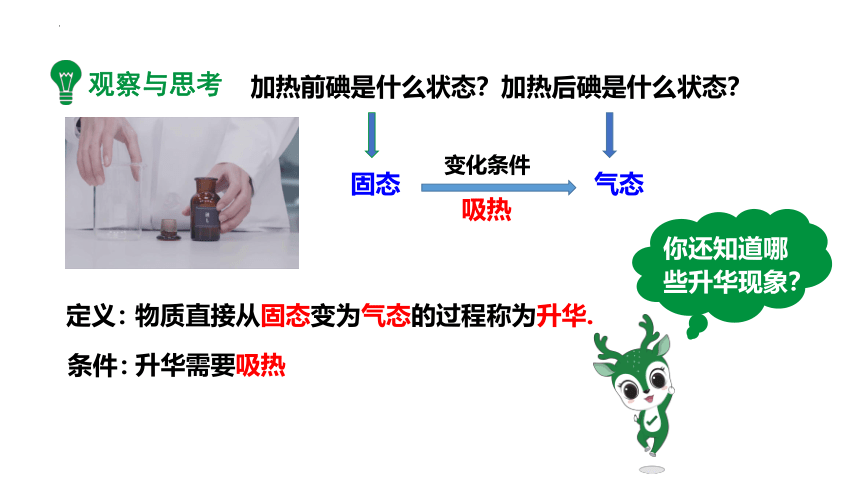 观察与思考　加热前碘是什么状态？加热后碘是什么状态？

固态　变化条件　吸热　气态

你还知道哪些升华现象？

定义：物质直接从固态变为气态的过程称为升华.

条件：升华需要吸热